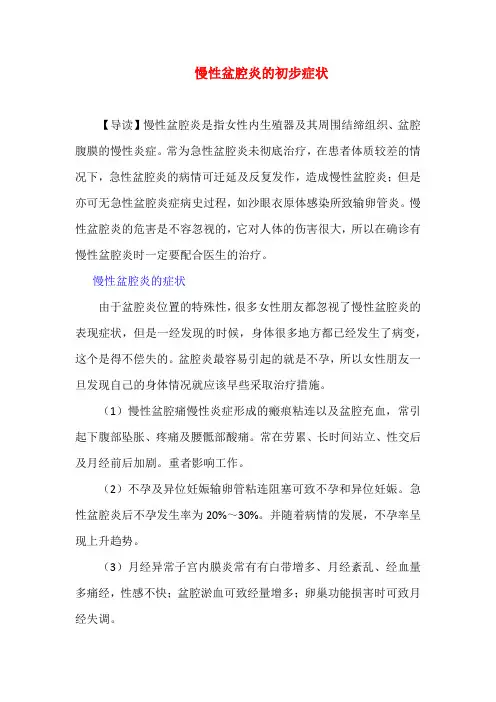 慢性盆腔炎的初步症状

【导读】慢性盆腔炎是指女性内生殖器及其周围结缔组织、盆腔腹膜的慢性炎症。常为急性盆腔炎未彻底治疗，在患者体质较差的情况下，急性盆腔炎的病情可迁延及反复发作，造成慢性盆腔炎；但是亦可无急性盆腔炎症病史过程，如沙眼衣原体感染所致输卵管炎。慢性盆腔炎的危害是不容忽视的，它对人体的伤害很大，所以在确诊有慢性盆腔炎时一定要配合医生的治疗。

慢性盆腔炎的症状

由于盆腔炎位置的特殊性，很多女性朋友都忽视了慢性盆腔炎的表现症状，但是一经发现的时候，身体很多地方都已经发生了病变，这个是得不偿失的。盆腔炎最容易引起的就是不孕，所以女性朋友一旦发现自己的身体情况就应该早些采取治疗措施。

（1）慢性盆腔痛慢性炎症形成的瘢痕粘连以及盆腔充血，常引起下腹部坠胀、疼痛及腰骶部酸痛。常在劳累、长时间站立、性交后及月经前后加剧。重者影响工作。

（2）不孕及异位妊娠输卵管粘连阻塞可致不孕和异位妊娠。急性盆腔炎后不孕发生率为 20%～30%。并随着病情的发展，不孕率呈现上升趋势。

（3）月经异常子宫内膜炎常有有白带增多、月经紊乱、经血量多痛经，性感不快；盆腔淤血可致经量增多；卵巢功能损害时可致月经失调。